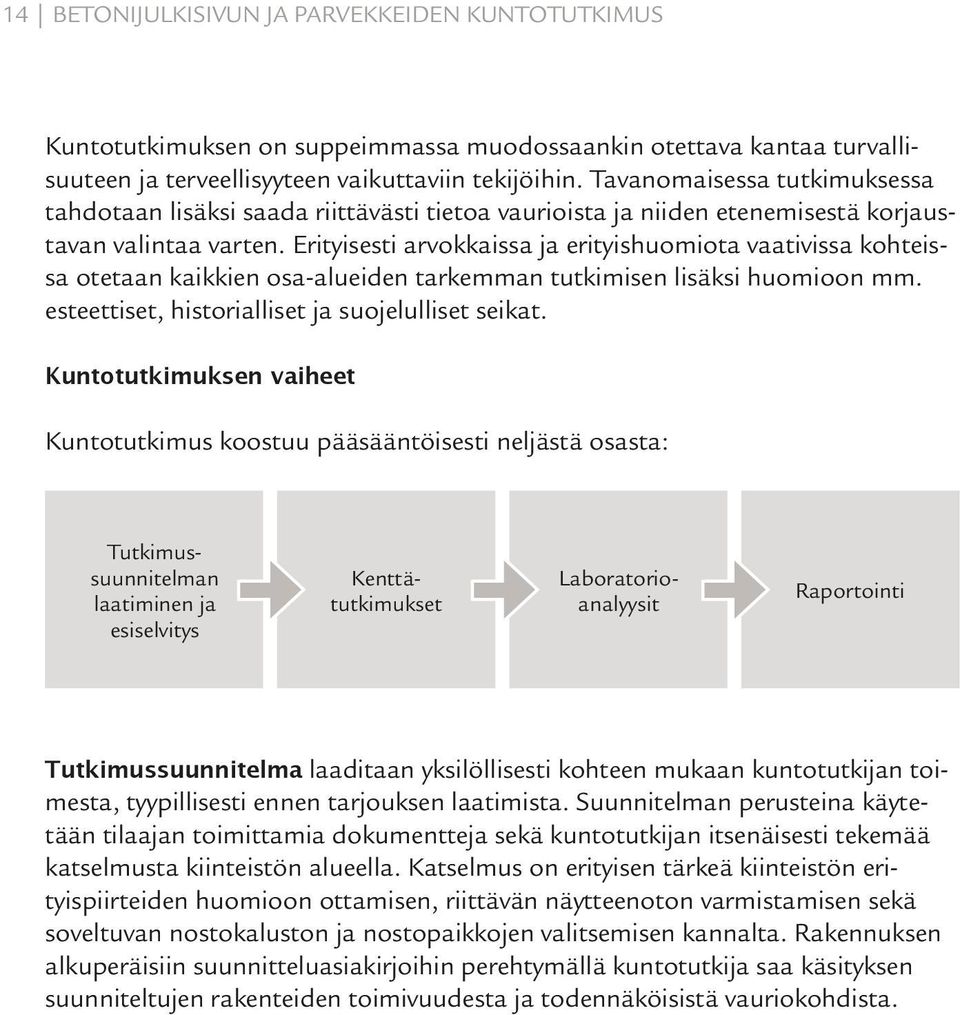 14 | BETONIJULKISIVUN JA PARVEKKEIDEN KUNTOTUTKIMUS

Kuntotutkimuksen on suppeimmassa muodossaankin otettava kantaa turvallisuuteen ja terveellisyyteen vaikuttaviin tekijöihin. Tavanomaisessa tutkimuksessa tahdotaan lisäksi saada riittävästi tietoa vaurioista ja niiden etenemisestä korjaustavan valintaa varten. Erityisesti arvokkaissa ja erityishuomiota vaativissa kohteissa otetaan kaikkien osa-alueiden tarkemman tutkimisen lisäksi huomioon mm. esteettiset, historialliset ja suojelulliset seikat.

Kuntotutkimuksen vaiheet

Kuntotutkimus koostuu pääsääntöisesti neljästä osasta:

Tutkimussuunnitelman laatiminen ja esiselvitys

Kenttätutkimukset

Laboratorioanalyysit

Raportointi

Tutkimussuunnitelma laaditaan yksilöllisesti kohteen mukaan kuntotutkijan toimesta, tyypillisesti ennen tarjouksen laatimista. Suunnitelman perusteina käytetään tilaajan toimittamia dokumentteja sekä kuntotutkijan itsenäisesti tekemää katselmusta kiinteistön alueella. Katselmus on erityisen tärkeä kiinteistön erityispiirteiden huomioon ottamisen, riittävän näytteenoton varmistamisen sekä soveltuvan nostokaluston ja nostopaikkojen valitsemisen kannalta. Rakennuksen alkuperäisiin suunnitteluasiakirjoihin perehtymällä kuntotutkija saa käsityksen suunniteltujen rakenteiden toimivuudesta ja todennäköisistä vauriokohdista.